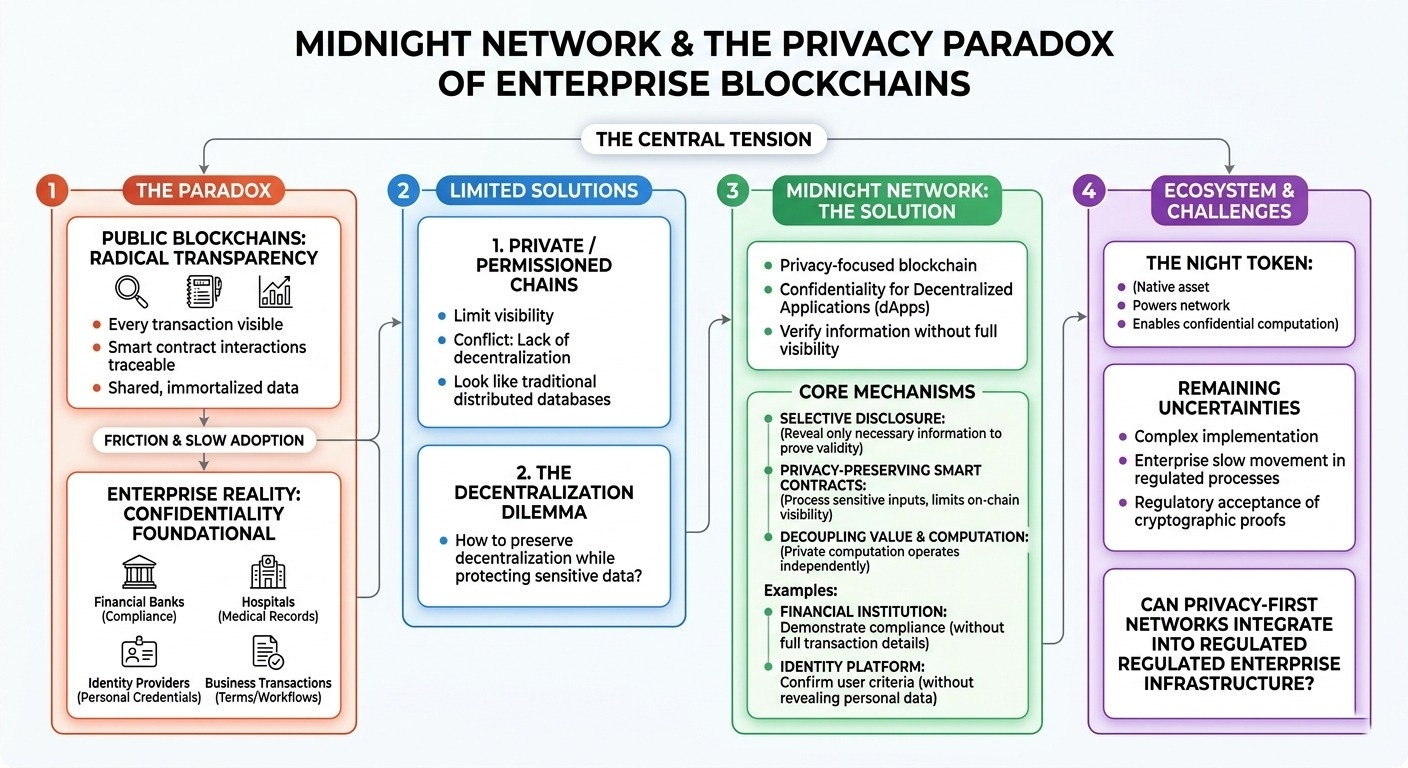 MIDNIGHT NETWORK & THE PRIVACY PARADOX OF ENTERPRISE BLOCKCHAINS

THE CENTRAL TENSION

1 THE PARADOX

PUBLIC BLOCKCHAINS: RADICAL TRANSPARENCY

- Every transaction visible
- Smart contract interactions traceable
- Shared, immortalized data

FRICTION & SLOW ADOPTION

ENTERPRISE REALITY: CONFIDENTIALITY FOUNDATIONAL

Financial Banks (Compliance)
Hospitals (Medical Records)
Identity Providers (Personal Credentials)
Business Transactions (Terms/Workflows)

2 LIMITED SOLUTIONS

1. PRIVATE / PERMISSIONED CHAINS

- Limit visibility
- Conflict: Lack of decentralization
- Look like traditional distributed databases

2. THE DECENTRALIZATION DILEMMA

- How to preserve decentralization while protecting sensitive data?

3 MIDNIGHT NETWORK: THE SOLUTION

- Privacy-focused blockchain
- Confidentiality for Decentralized Applications (dApps)
- Verify information without full visibility

CORE MECHANISMS

- SELECTIVE DISCLOSURE: (Reveal only necessary information to prove validity)
- PRIVACY-PRESERVING SMART CONTRACTS: (Process sensitive inputs, limits on-chain visibility)
- DECOUPLING VALUE & COMPUTATION: (Private computation operates independently)

Examples:

- FINANCIAL INSTITUTION: Demonstrate compliance (without full transaction details)
- IDENTITY PLATFORM: Confirm user criteria (without revealing personal data)

4 ECOSYSTEM & CHALLENGES

THE NIGHT TOKEN:

- (Native asset
- Powers network
- Enables confidential computation)

REMAINING UNCERTAINTIES

- Complex implementation
- Enterprise slow movement in regulated processes
- Regulatory acceptance of cryptographic proofs

CAN PRIVACY-FIRST NETWORKS INTEGRATE INTO REGULATED REGULATED ENTERPRISE INFRASTRUCTURE?